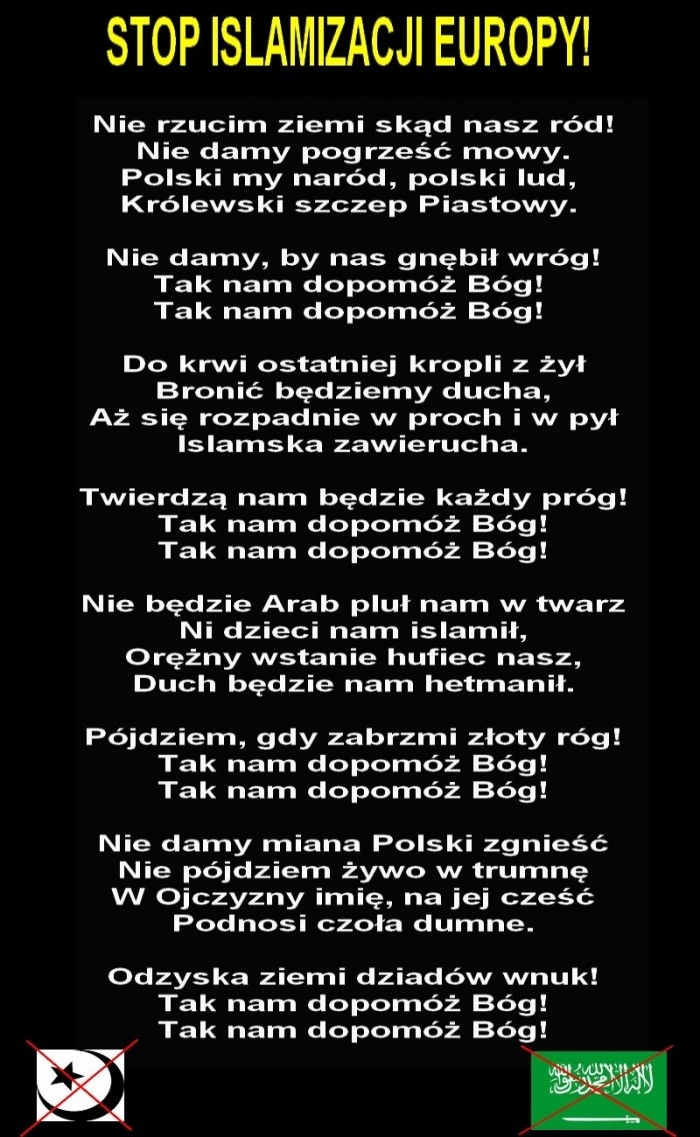 STOP ISLAMIZACJI EUROPY!

Nie rzucim ziemi skąd nasz ród!
Nie damy pogrześć mowy.
Polski my naród, polski lud,
Królewski szczep Piastowy.

Nie damy, by nas gnębił wróg!
Tak nam dopomóż Bóg!
Tak nam dopomóż Bóg!

Do krwi ostatniej kropli z żył
Bronić będziemy ducha,
Aż się rozpadnie w proch i w pył
Islamska zawierucha.

Twierdzą nam będzie każdy próg!
Tak nam dopomóż Bóg!
Tak nam dopomóż Bóg!

Nie będzie Arab pluł nam w twarz
Ni dzieci nam islamił,
Orężny wstanie hufiec nasz,
Duch będzie nam hetmanił.

Pójdziem, gdy zabrzmi złoty róg!
Tak nam dopomóż Bóg!
Tak nam dopomóż Bóg!

Nie damy miana Polski zgnieść
Nie pójdziem żywo w trumnę
W Ojczyzny imię, na jej cześć
Podnosi czoła dumne.

Odzyska ziemi dziadów wnuk!
Tak nam dopomóż Bóg!
Tak nam dopomóż Bóg!